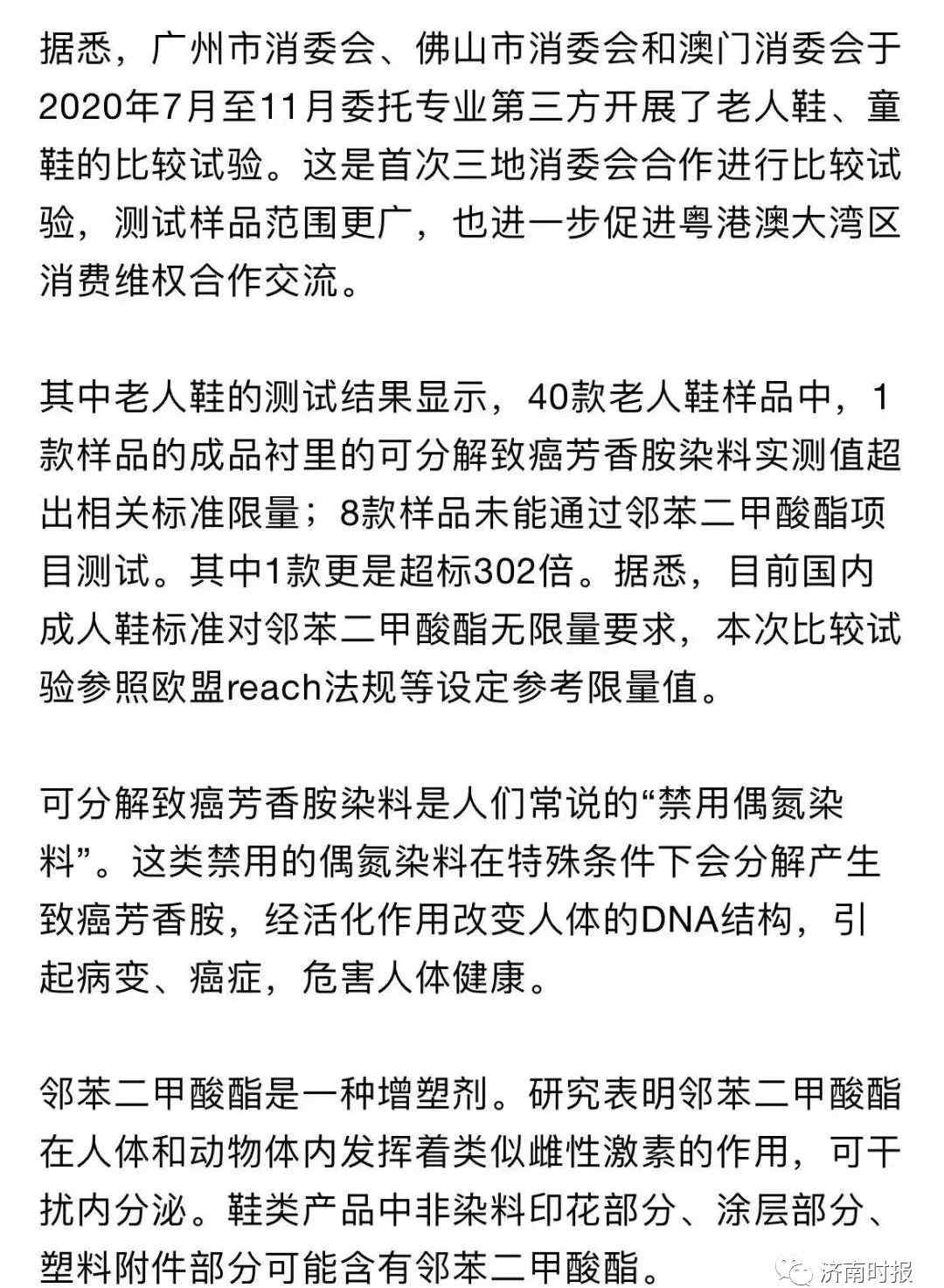 据悉，广州市消委会、佛山市消委会和澳门消委会于2020年7月至11月委托专业第三方开展了老人鞋、童鞋的比较试验。这是首次三地消委会合作进行比较试验，测试样品范围更广，也进一步促进粤港澳大湾区消费维权合作交流。

其中老人鞋的测试结果显示，40款老人鞋样品中，1款样品的成品衬里的可分解致癌芳香胺染料实测值超出相关标准限量；8款样品未能通过邻苯二甲酸酯项目测试。其中1款更是超标302倍。据悉，目前国内成人鞋标准对邻苯二甲酸酯无限量要求，本次比较试验参照欧盟reach法规等设定参考限量值。

可分解致癌芳香胺染料是人们常说的“禁用偶氮染料”。这类禁用的偶氮染料在特殊条件下会分解产生致癌芳香胺，经活化作用改变人体的DNA结构，引起病变、癌症，危害人体健康。

邻苯二甲酸酯是一种增塑剂。研究表明邻苯二甲酸酯在人体和动物体内发挥着类似雌性激素的作用，可干扰内分泌。鞋类产品中非染料印花部分、涂层部分、塑料附件部分可能含有邻苯二甲酸酯。

济南时报